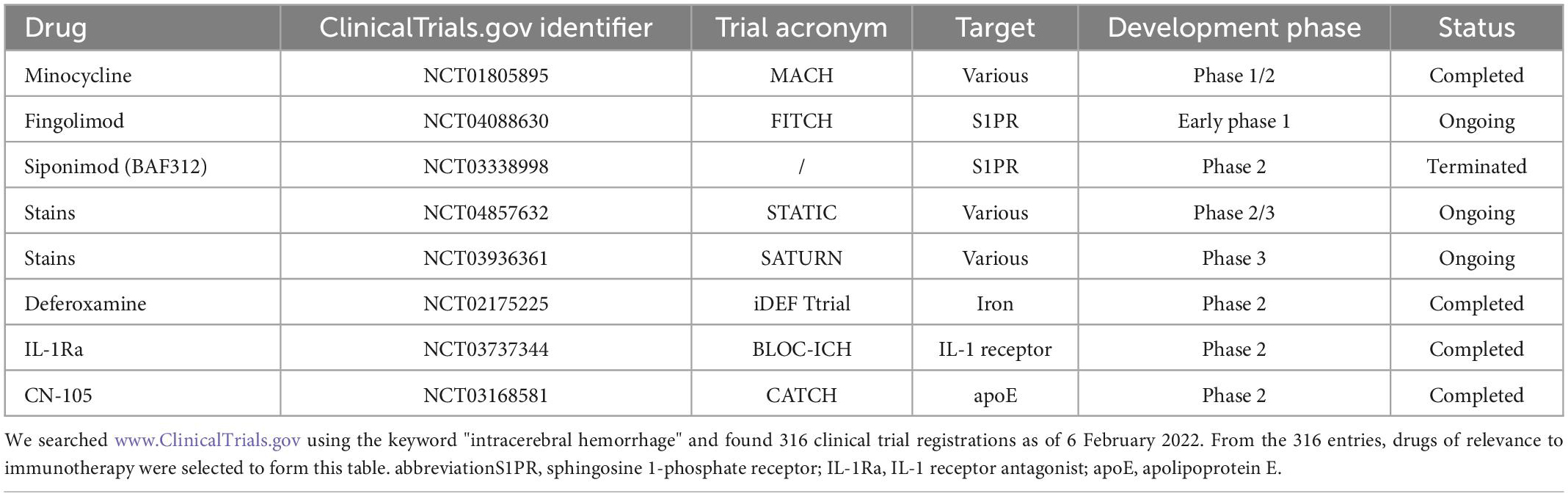 | Drug | ClinicalTrials.gov identifier | Trial acronym | Target | Development phase | Status |
|---|---|---|---|---|---|
| Minocycline | NCT01805895 | MACH | Various | Phase 1/2 | Completed |
| Fingolimod | NCT04088630 | FITCH | S1PR | Early phase 1 | Ongoing |
| Siponimod (BAF312) | NCT03338998 | / | S1PR | Phase 2 | Terminated |
| Stains | NCT04857632 | STATIC | Various | Phase 2/3 | Ongoing |
| Stains | NCT03936361 | SATURN | Various | Phase 3 | Ongoing |
| Deferoxamine | NCT02175225 | iDEF Ttrial | Iron | Phase 2 | Completed |
| IL-1Ra | NCT03737344 | BLOC-ICH | IL-1 receptor | Phase 2 | Completed |
| CN-105 | NCT03168581 | CATCH | apoE | Phase 2 | Completed |

We searched www.ClinicalTrials.gov using the keyword "intracerebral hemorrhage" and found 316 clinical trial registrations as of 6 February 2022. From the 316 entries, drugs of relevance to immunotherapy were selected to form this table. abbreviationS1PR, sphingosine 1-phosphate receptor; IL-1Ra, IL-1 receptor antagonist; apoE, apolipoprotein E.